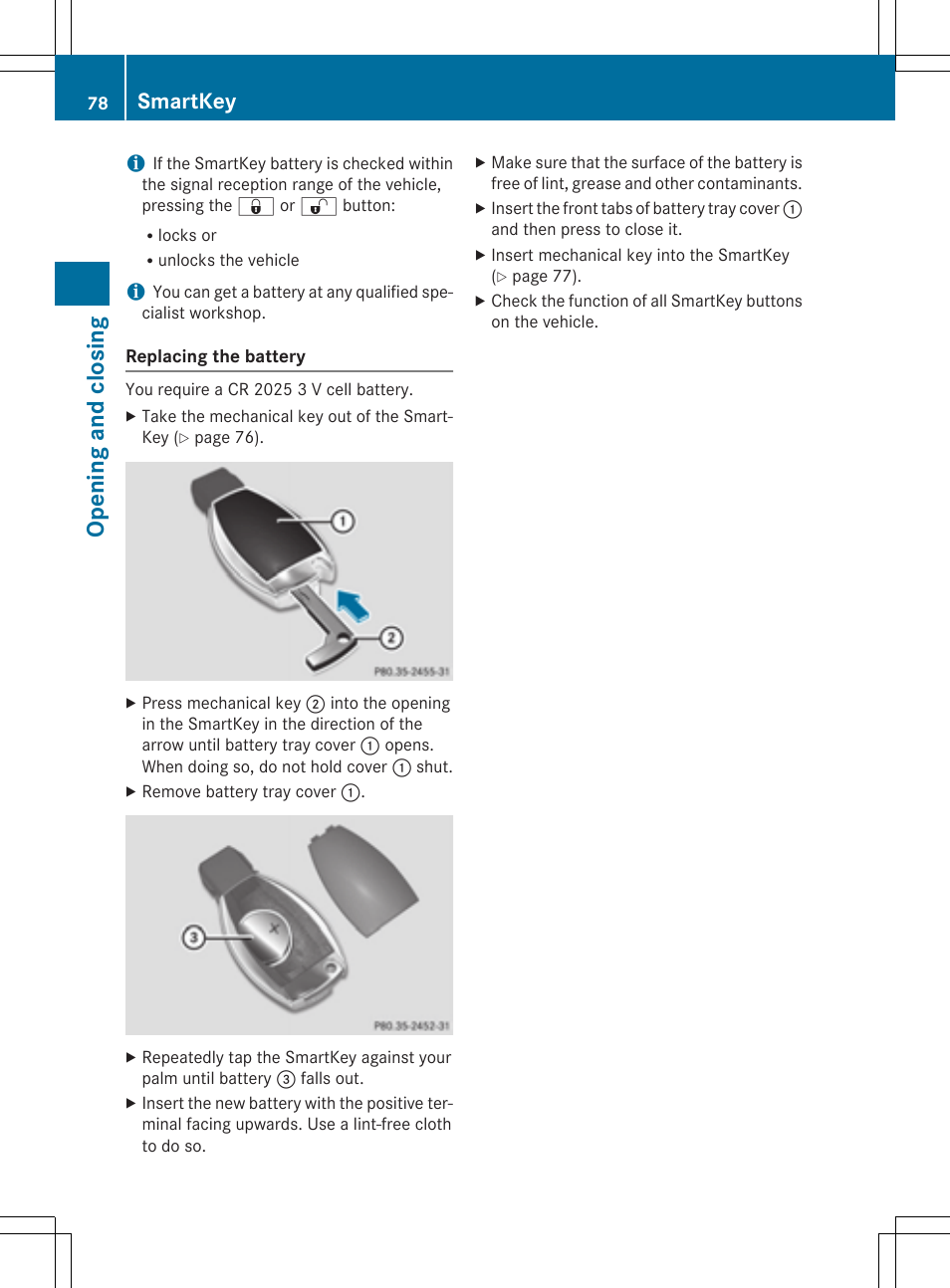 78 SmartKey

Opening and closing

i If the SmartKey battery is checked within the signal reception range of the vehicle, pressing the 🔒 or 🔓 button:

• locks or
• unlocks the vehicle

i You can get a battery at any qualified specialist workshop.

Replacing the battery

You require a CR 2025 3 V cell battery.

▶ Take the mechanical key out of the SmartKey (▷ page 76).

①
②
P80.35-2455-31

▶ Press mechanical key ② into the opening in the SmartKey in the direction of the arrow until battery tray cover ① opens. When doing so, do not hold cover ① shut.
▶ Remove battery tray cover ①.

③
P80.35-2452-31

▶ Repeatedly tap the SmartKey against your palm until battery ③ falls out.
▶ Insert the new battery with the positive terminal facing upwards. Use a lint-free cloth to do so.

▶ Make sure that the surface of the battery is free of lint, grease and other contaminants.
▶ Insert the front tabs of battery tray cover ① and then press to close it.
▶ Insert mechanical key into the SmartKey (▷ page 77).
▶ Check the function of all SmartKey buttons on the vehicle.